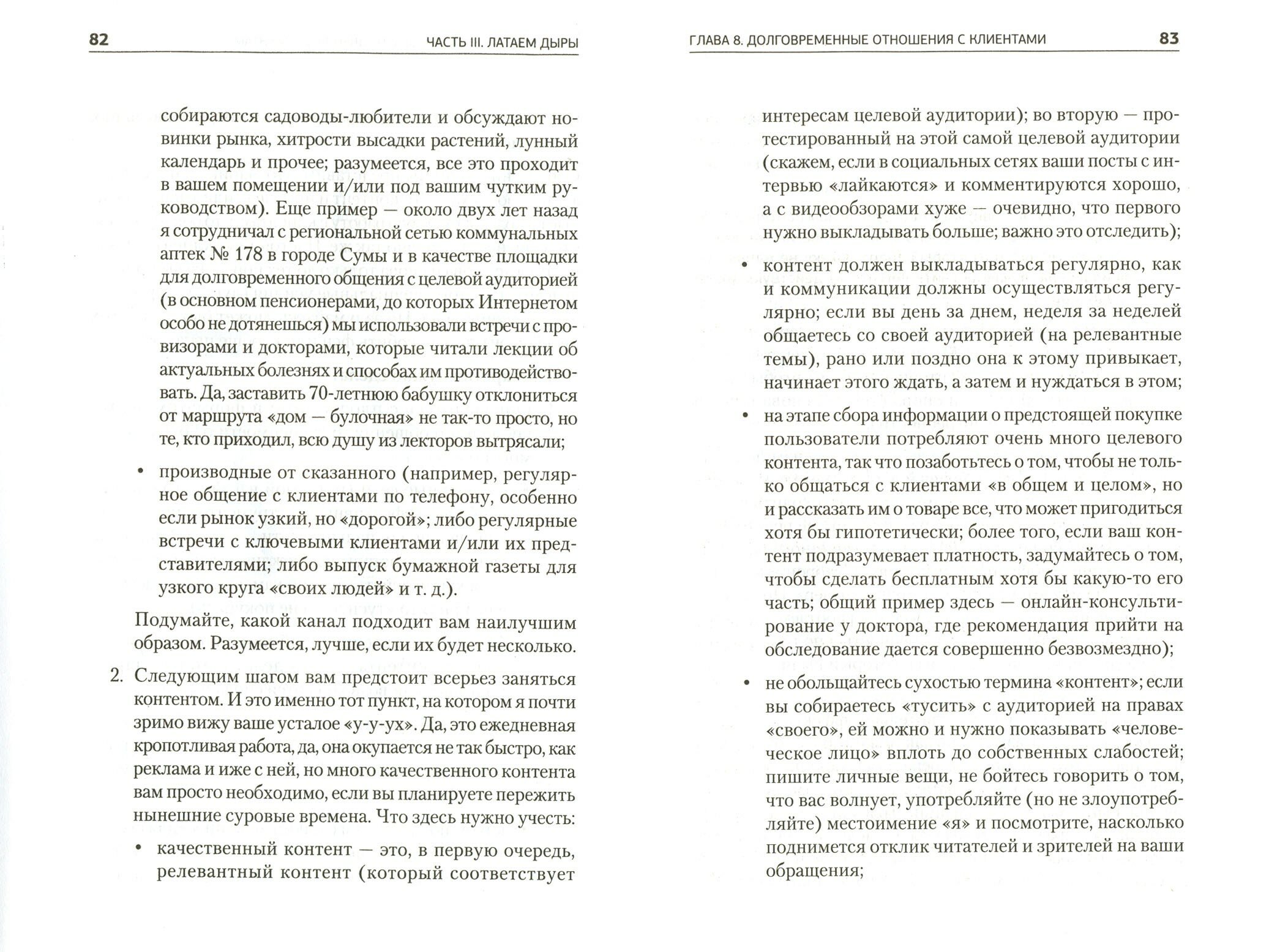 82 ЧАСТЬ III. ЛАТАЕМ ДЫРЫ

собираются садоводы-любители и обсуждают новинки рынка, хитрости высадки растений, лунный календарь и прочее; разумеется, все это проходит в вашем помещении и/или под вашим чутким руководством). Еще пример — около двух лет назад я сотрудничал с региональной сетью коммунальных аптек № 178 в городе Сумы и в качестве площадки для долговременного общения с целевой аудиторией (в основном пенсионерами, до которых Интернетом особо не дотянешься) мы использовали встречи с провизорами и докторами, которые читали лекции об актуальных болезнях и способах им противодействовать. Да, заставить 70-летнюю бабушку отклониться от маршрута «дом — булочная» не так-то просто, но те, кто приходил, всю душу из лекторов вытрясали;

• производные от сказанного (например, регулярное общение с клиентами по телефону, особенно если рынок узкий, но «дорогой»; либо регулярные встречи с ключевыми клиентами и/или их представителями; либо выпуск бумажной газеты для узкого круга «своих людей» и т. д.).

Подумайте, какой канал подходит вам наилучшим образом. Разумеется, лучше, если их будет несколько.

2. Следующим шагом вам предстоит всерьез заняться контентом. И это именно тот пункт, на котором я почти зримо вижу ваше усталое «у-у-ух». Да, это ежедневная кропотливая работа, да, она окупается не так быстро, как реклама и иже с ней, но много качественного контента вам просто необходимо, если вы планируете пережить нынешние суровые времена. Что здесь нужно учесть:

• качественный контент — это, в первую очередь, релевантный контент (который соответствует

ГЛАВА 8. ДОЛГОВРЕМЕННЫЕ ОТНОШЕНИЯ С КЛИЕНТАМИ 83

интересам целевой аудитории); во вторую — протестированный на этой самой целевой аудитории (скажем, если в социальных сетях ваши посты с интервью «лайкаются» и комментируются хорошо, а с видеообзорами хуже — очевидно, что первого нужно выкладывать больше; важно это отследить);

• контент должен выкладываться регулярно, как и коммуникации должны осуществляться регулярно; если вы день за днем, неделя за неделей общаетесь со своей аудиторией (на релевантные темы), рано или поздно она к этому привыкает, начинает этого ждать, а затем и нуждаться в этом;

• на этапе сбора информации о предстоящей покупке пользователи потребляют очень много целевого контента, так что позаботьтесь о том, чтобы не только общаться с клиентами «в общем и целом», но и рассказать им о товаре все, что может пригодиться хотя бы гипотетически; более того, если ваш контент подразумевает платность, задумайтесь о том, чтобы сделать бесплатным хотя бы какую-то его часть; общий пример здесь — онлайн-консультирование у доктора, где рекомендация прийти на обследование дается совершенно безвозмездно);

• не обольщайтесь сухостью термина «контент»; если вы собираетесь «тусить» с аудиторией на правах «своего», ей можно и нужно показывать «человеческое лицо» вплоть до собственных слабостей; пишите личные вещи, не бойтесь говорить о том, что вас волнует, употребляйте (но не злоупотребляйте) местоимение «я» и посмотрите, насколько поднимется отклик читателей и зрителей на ваши обращения;